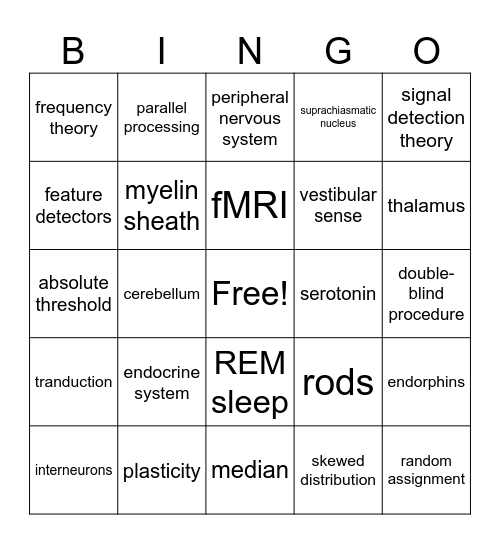 | B | I | N | G | O |
|---|---|---|---|---|
| frequency theory | parallel processing | peripheral nervous system | suprachiasmatic nucleus | signal detection theory |
| feature detectors | myelin sheath | fMRI | vestibular sense | thalamus |
| absolute threshold | cerebellum | Free! | serotonin | double-blind procedure |
| tranduction | endocrine system | REM sleep | rods | endorphins |
| interneurons | plasticity | median | skewed distribution | random assignment |